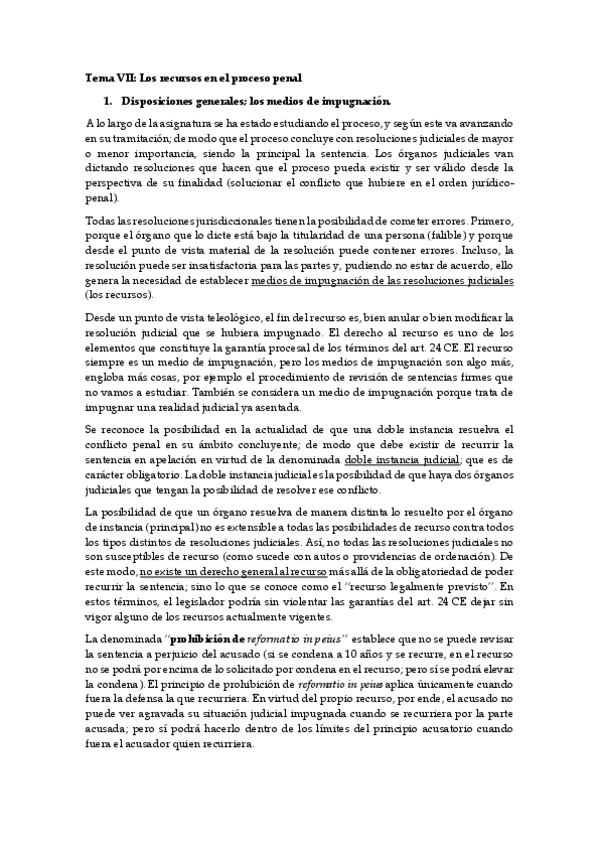 Tema VII: Los recursos en el proceso penal

1. Disposiciones generales; los medios de impugnación.

A lo largo de la asignatura se ha estado estudiando el proceso, y según este va avanzando en su tramitación; de modo que el proceso concluye con resoluciones judiciales de mayor o menor importancia, siendo la principal la sentencia. Los órganos judiciales van dictando resoluciones que hacen que el proceso pueda existir y ser válido desde la perspectiva de su finalidad (solucionar el conflicto que hubiere en el orden jurídico-penal).

Todas las resoluciones jurisdiccionales tienen la posibilidad de cometer errores. Primero, porque el órgano que lo dicte está bajo la titularidad de una persona (falible) y porque desde el punto de vista material de la resolución puede contener errores. Incluso, la resolución puede ser insatisfactoria para las partes y, pudiendo no estar de acuerdo, ello genera la necesidad de establecer medios de impugnación de las resoluciones judiciales (los recursos).

Desde un punto de vista teleológico, el fin del recurso es, bien anular o bien modificar la resolución judicial que se hubiera impugnado. El derecho al recurso es uno de los elementos que constituye la garantía procesal de los términos del art. 24 CE. El recurso siempre es un medio de impugnación, pero los medios de impugnación son algo más, engloba más cosas, por ejemplo el procedimiento de revisión de sentencias firmes que no vamos a estudiar. También se considera un medio de impugnación porque trata de impugnar una realidad judicial ya asentada.

Se reconoce la posibilidad en la actualidad de que una doble instancia resuelva el conflicto penal en su ámbito concluyente; de modo que debe existir de recurrir la sentencia en apelación en virtud de la denominada doble instancia judicial; que es de carácter obligatorio. La doble instancia judicial es la posibilidad de que haya dos órganos judiciales que tengan la posibilidad de resolver ese conflicto.

La posibilidad de que un órgano resuelva de manera distinta lo resuelto por el órgano de instancia (principal) no es extensible a todas las posibilidades de recurso contra todos los tipos distintos de resoluciones judiciales. Así, no todas las resoluciones judiciales no son susceptibles de recurso (como sucede con autos o providencias de ordenación). De este modo, no existe un derecho general al recurso más allá de la obligatoriedad de poder recurrir la sentencia; sino lo que se conoce como el "recurso legalmente previsto". En estos términos, el legislador podría sin violentar las garantías del art. 24 CE dejar sin vigor alguno de los recursos actualmente vigentes.

La denominada "prohibición de reformatio in peius" establece que no se puede revisar la sentencia a perjuicio del acusado (si se condena a 10 años y se recurre, en el recurso no se podrá por encima de lo solicitado por condena en el recurso; pero sí se podrá elevar la condena). El principio de prohibición de reformatio in peius aplica únicamente cuando fuera la defensa la que recurriera. En virtud del propio recurso, por ende, el acusado no puede ver agravada su situación judicial impugnada cuando se recurriera por la parte acusada; pero sí podrá hacerlo dentro de los límites del principio acusatorio cuando fuera el acusador quien recurriera.